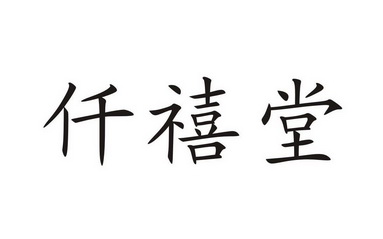 仟禧堂